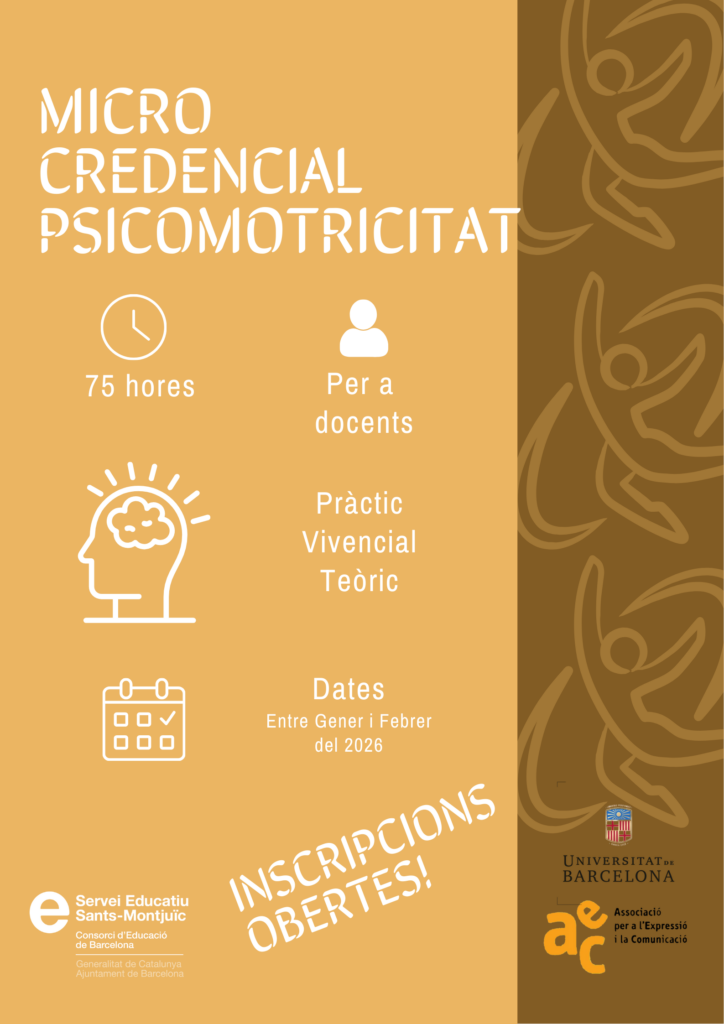 MICRO
CREDENCIAL
PSICOMOTRICITAT

75 hores

Per a
docents

Pràctic
Vivencial
Teòric

Dates
Entre Gener i Febrer
del 2026

INSCRIPCIONS
OBERTES!

Servei Educatiu
Sants-Montjuïc
Consorci d'Educació
de Barcelona
Generalitat de Catalunya
Ajuntament de Barcelona

UNIVERSITAT DE
BARCELONA

aec
Associació
per a l'Expressió
i la Comunicació